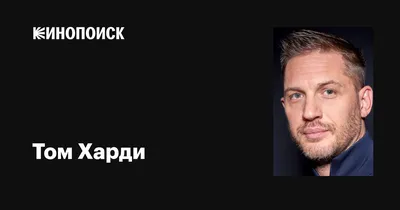 КИНОПОИСК

Том Харди